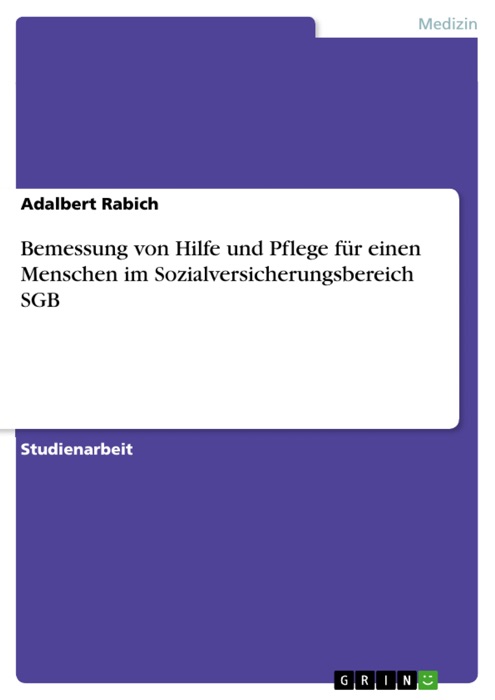 Medizin

Adalbert Rabich

Bemessung von Hilfe und Pflege für einen Menschen im Sozialversicherungsbereich SGB

Studienarbeit

GRIN